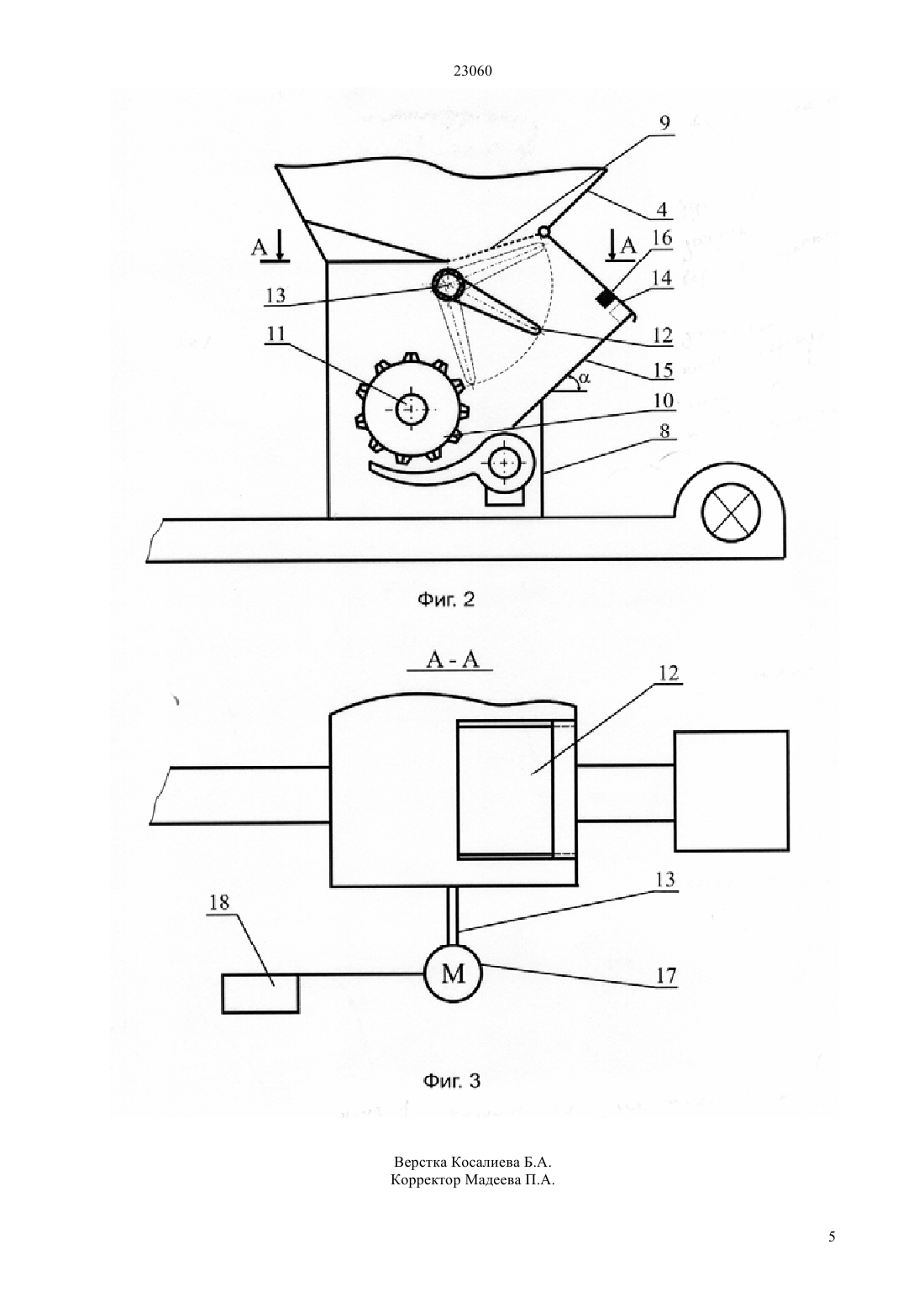 23060

9
4
A
A
16
14
13
12
11
15
α
10
8

Фиг. 2

A - A

12
13
18
M
17

Фиг. 3

Верстка Косалиева Б.А.
Корректор Мадеева П.А.

5